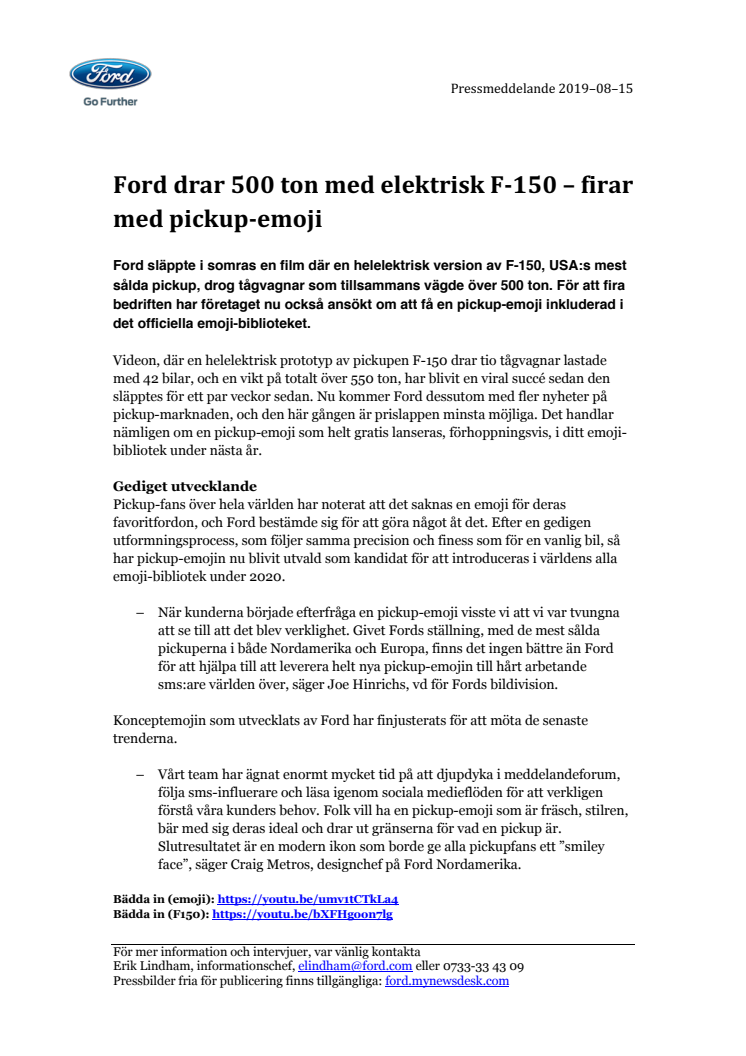 Ford

Go Further

Pressmeddelande 2019–08–15

Ford drar 500 ton med elektrisk F-150 – firar med pickup-emoji

Ford släppte i somras en film där en helelektrisk version av F-150, USA:s mest sålda pickup, drog tågvagnar som tillsammans vägde över 500 ton. För att fira bedriften har företaget nu också ansökt om att få en pickup-emoji inkluderad i det officiella emoji-biblioteket.

Videon, där en helelektrisk prototyp av pickupen F-150 drar tio tågvagnar lastade med 42 bilar, och en vikt på totalt över 550 ton, har blivit en viral succé sedan den släpptes för ett par veckor sedan. Nu kommer Ford dessutom med fler nyheter på pickup-marknaden, och den här gången är prislappen minsta möjliga. Det handlar nämligen om en pickup-emoji som helt gratis lanseras, förhoppningsvis, i ditt emoji-bibliotek under nästa år.

Gediget utvecklande
Pickup-fans över hela världen har noterat att det saknas en emoji för deras favoritfordon, och Ford bestämde sig för att göra något åt det. Efter en gedigen utformningsprocess, som följer samma precision och finess som för en vanlig bil, så har pickup-emojin nu blivit utvald som kandidat för att introduceras i världens alla emoji-bibliotek under 2020.

– När kunderna började efterfråga en pickup-emoji visste vi att vi var tvungna att se till att det blev verklighet. Givet Fords ställning, med de mest sålda pickuperna i både Nordamerika och Europa, finns det ingen bättre än Ford för att hjälpa till att leverera helt nya pickup-emojin till hårt arbetande sms:are världen över, säger Joe Hinrichs, vd för Fords bildivision.

Konceptemojin som utvecklats av Ford har finjusterats för att möta de senaste trenderna.

– Vårt team har ägnat enormt mycket tid på att djupdyka i meddelandeforum, följa sms-influerare och läsa igenom sociala medieflöden för att verkligen förstå våra kunders behov. Folk vill ha en pickup-emoji som är fräsch, stilren, bär med sig deras ideal och drar ut gränserna för vad en pickup är. Slutresultatet är en modern ikon som borde ge alla pickupfans ett ”smiley face”, säger Craig Metros, designchef på Ford Nordamerika.

Bädda in (emoji): https://youtu.be/umv1tCTkLa4
Bädda in (F150): https://youtu.be/bXFHgoon7lg

För mer information och intervjuer, var vänlig kontakta
Erik Lindham, informationschef, elindham@ford.com eller 0733-33 43 09
Pressbilder fria för publicering finns tillgängliga: ford.mynewsdesk.com